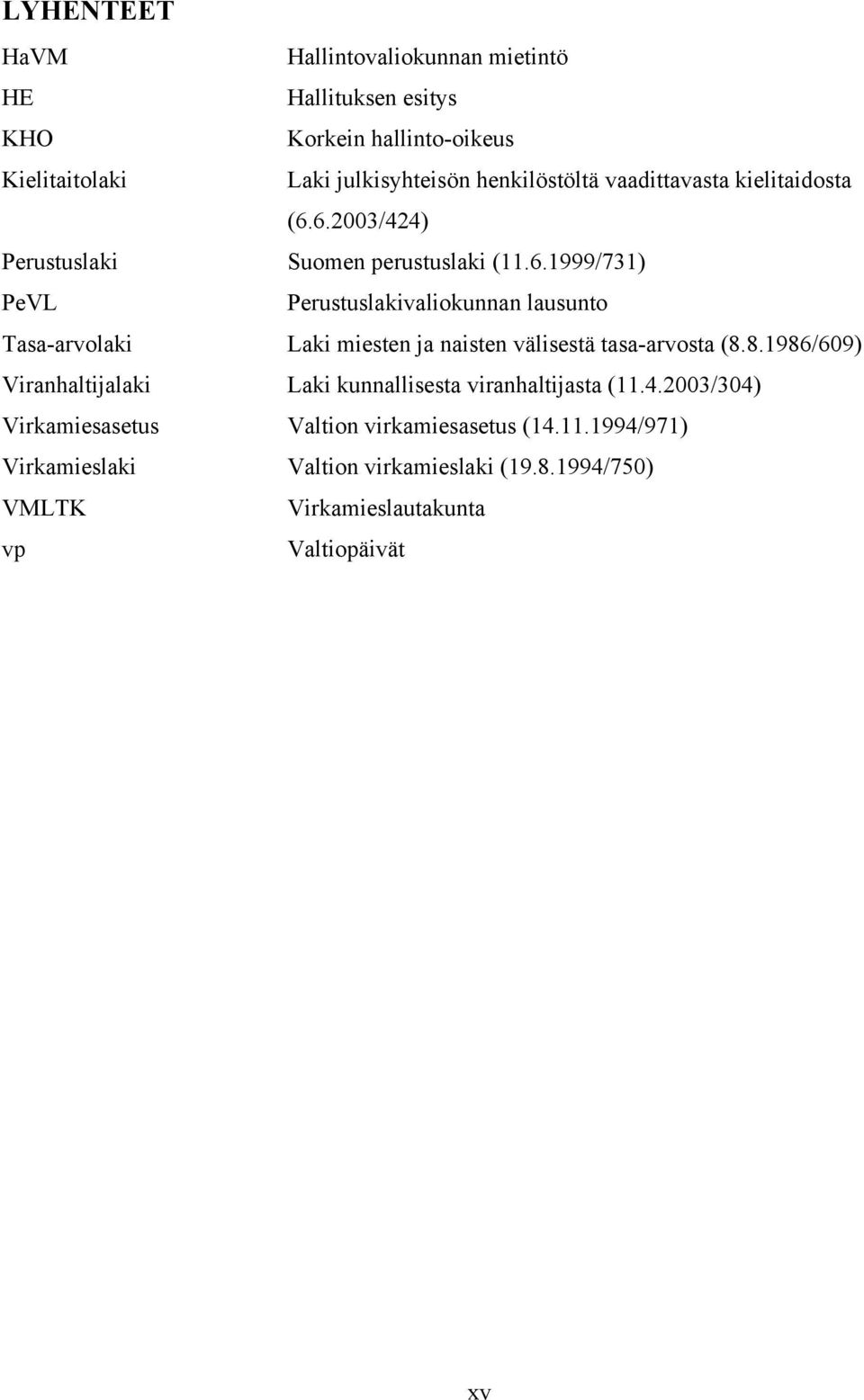 LYHENTEET

HaVM Hallintovaliokunnan mietintö

HE Hallituksen esitys

KHO Korkein hallinto-oikeus

Kielitaitolaki Laki julkisyhteisön henkilöstöltä vaadittavasta kielitaidosta (6.6.2003/424)

Perustuslaki Suomen perustuslaki (11.6.1999/731)

PeVL Perustuslakivaliokunnan lausunto

Tasa-arvolaki Laki miesten ja naisten välisestä tasa-arvosta (8.8.1986/609)

Viranhaltijalaki Laki kunnallisesta viranhaltijasta (11.4.2003/304)

Virkamiesasetus Valtion virkamiesasetus (14.11.1994/971)

Virkamieslaki Valtion virkamieslaki (19.8.1994/750)

VMLTK Virkamieslautakunta

vp Valtiopäivät

xv